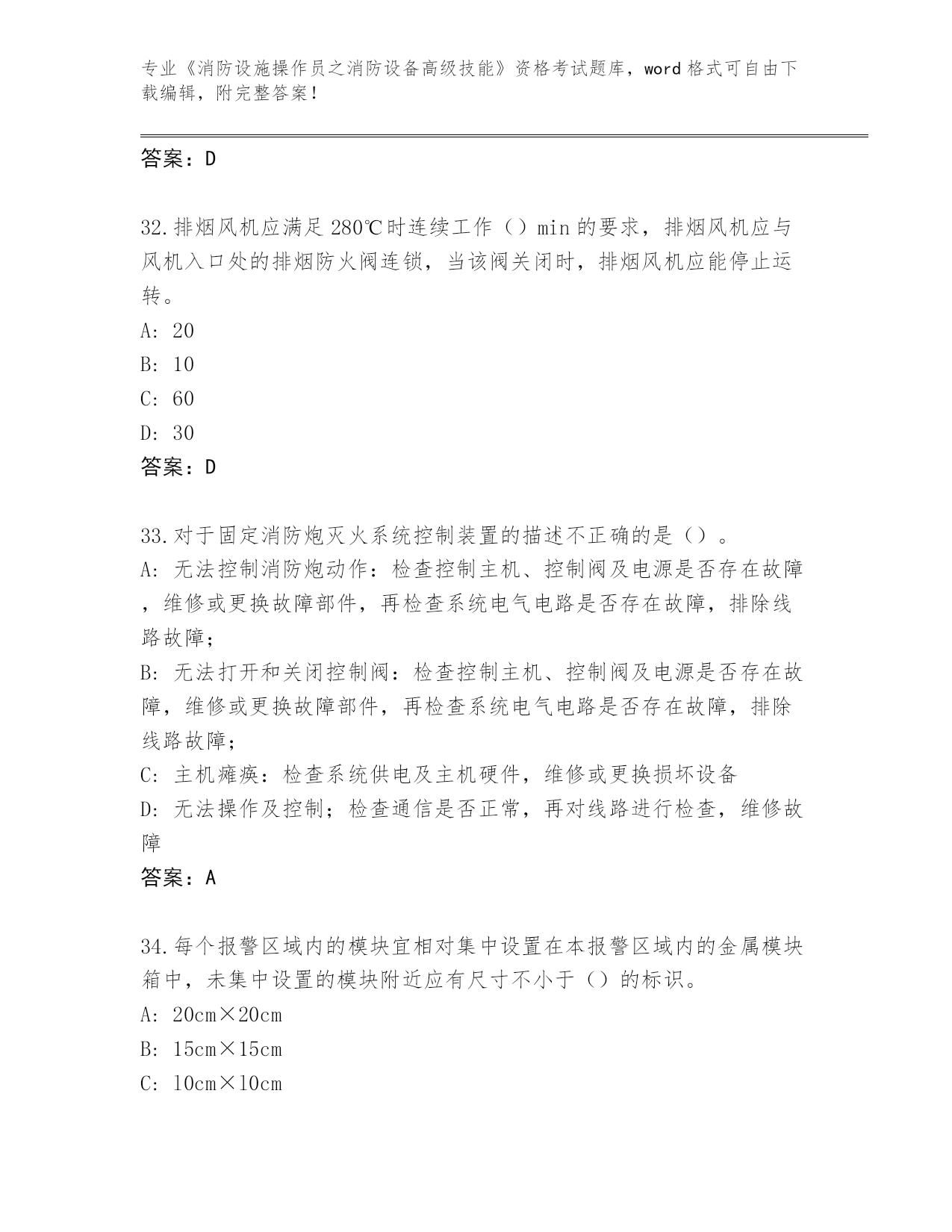 专业《消防设施操作员之消防设备高级技能》资格考试题库，word 格式可自由下载编辑，附完整答案！

答案：D

32.排烟风机应满足 280℃时连续工作（）min 的要求，排烟风机应与风机入口处的排烟防火阀连锁，当该阀关闭时，排烟风机应能停止运转。

A: 20

B: 10

C: 60

D: 30

答案：D

33.对于固定消防炮灭火系统控制装置的描述不正确的是（）。

A: 无法控制消防炮动作：检查控制主机、控制阀及电源是否存在故障，维修或更换故障部件，再检查系统电气电路是否存在故障，排除线路故障；

B: 无法打开和关闭控制阀：检查控制主机、控制阀及电源是否存在故障，维修或更换故障部件，再检查系统电气电路是否存在故障，排除线路故障；

C: 主机瘫痪：检查系统供电及主机硬件，维修或更换损坏设备

D: 无法操作及控制；检查通信是否正常，再对线路进行检查，维修故障

答案：A

34.每个报警区域内的模块宜相对集中设置在本报警区域内的金属模块箱中，未集中设置的模块附近应有尺寸不小于（）的标识。

A: 20cm×20cm

B: 15cm×15cm

C: 10cm×10cm